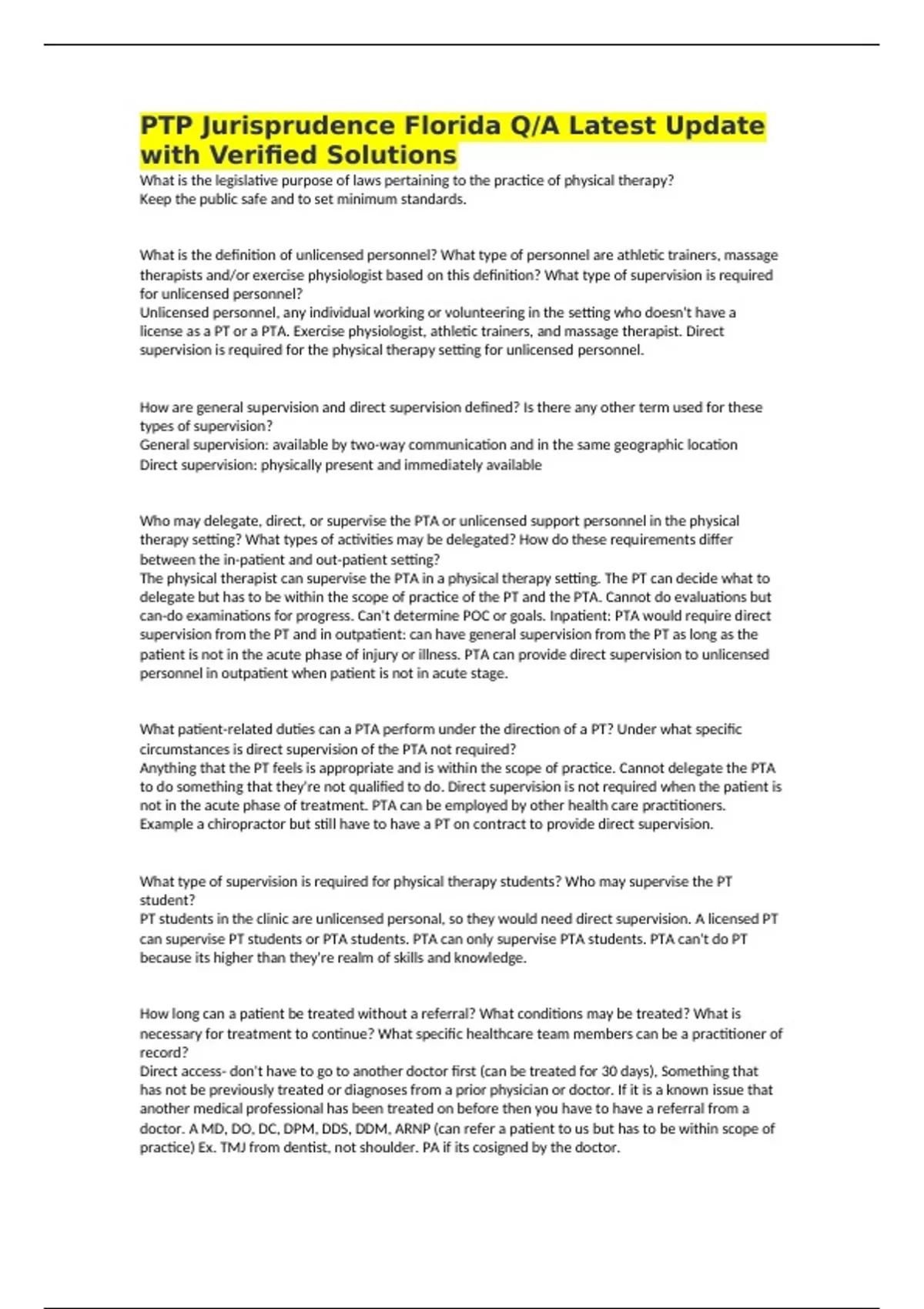 PTP Jurisprudence Florida Q/A Latest Update with Verified Solutions

What is the legislative purpose of laws pertaining to the practice of physical therapy?
Keep the public safe and to set minimum standards.

What is the definition of unlicensed personnel? What type of personnel are athletic trainers, massage therapists and/or exercise physiologist based on this definition? What type of supervision is required for unlicensed personnel?
Unlicensed personnel, any individual working or volunteering in the setting who doesn't have a license as a PT or a PTA. Exercise physiologist, athletic trainers, and massage therapist. Direct supervision is required for the physical therapy setting for unlicensed personnel.

How are general supervision and direct supervision defined? Is there any other term used for these types of supervision?
General supervision: available by two-way communication and in the same geographic location
Direct supervision: physically present and immediately available

Who may delegate, direct, or supervise the PTA or unlicensed support personnel in the physical therapy setting? What types of activities may be delegated? How do these requirements differ between the in-patient and out-patient setting?
The physical therapist can supervise the PTA in a physical therapy setting. The PT can decide what to delegate but has to be within the scope of practice of the PT and the PTA. Cannot do evaluations but can-do examinations for progress. Can't determine POC or goals. Inpatient: PTA would require direct supervision from the PT and in outpatient: can have general supervision from the PT as long as the patient is not in the acute phase of injury or illness. PTA can provide direct supervision to unlicensed personnel in outpatient when patient is not in acute stage.

What patient-related duties can a PTA perform under the direction of a PT? Under what specific circumstances is direct supervision of the PTA not required?
Anything that the PT feels is appropriate and is within the scope of practice. Cannot delegate the PTA to do something that they're not qualified to do. Direct supervision is not required when the patient is not in the acute phase of treatment. PTA can be employed by other health care practitioners. Example a chiropractor but still have to have a PT on contract to provide direct supervision.

What type of supervision is required for physical therapy students? Who may supervise the PT student?
PT students in the clinic are unlicensed personal, so they would need direct supervision. A licensed PT can supervise PT students or PTA students. PTA can only supervise PTA students. PTA can't do PT because its higher than they're realm of skills and knowledge.

How long can a patient be treated without a referral? What conditions may be treated? What is necessary for treatment to continue? What specific healthcare team members can be a practitioner of record?
Direct access- don't have to go to another doctor first (can be treated for 30 days), Something that has not be previously treated or diagnoses from a prior physician or doctor. If it is a known issue that another medical professional has been treated on before then you have to have a referral from a doctor. A MD, DO, DC, DPM, DDS, DDM, ARNP (can refer a patient to us but has to be within scope of practice) Ex. TMJ from dentist, not shoulder. PA if its cosigned by the doctor.